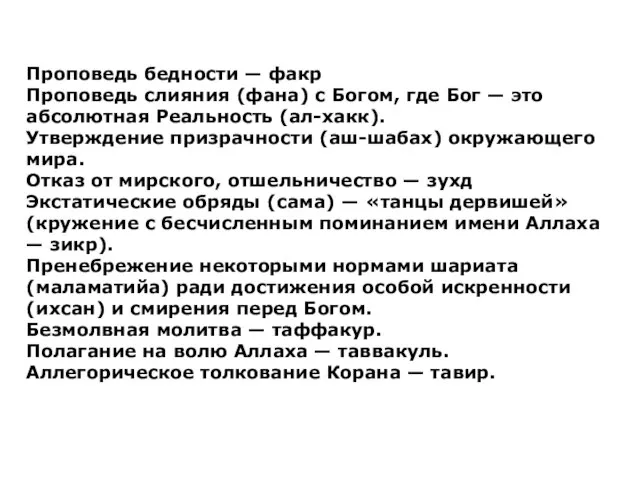 Проповедь бедности — факр
Проповедь слияния (фана) с Богом, где Бог — это абсолютная Реальность (ал-хакк).
Утверждение призрачности (аш-шабах) окружающего мира.
Отказ от мирского, отшельничество — зухд
Экстатические обряды (сама) — «танцы дервишей» (кружение с бесчисленным поминанием имени Аллаха — зикр).
Пренебрежение некоторыми нормами шариата (маламатийа) ради достижения особой искренности (ихсан) и смирения перед Богом.
Безмолвная молитва — таффакур.
Полагание на волю Аллаха — таввакуль.
Аллегорическое толкование Корана — тавир.